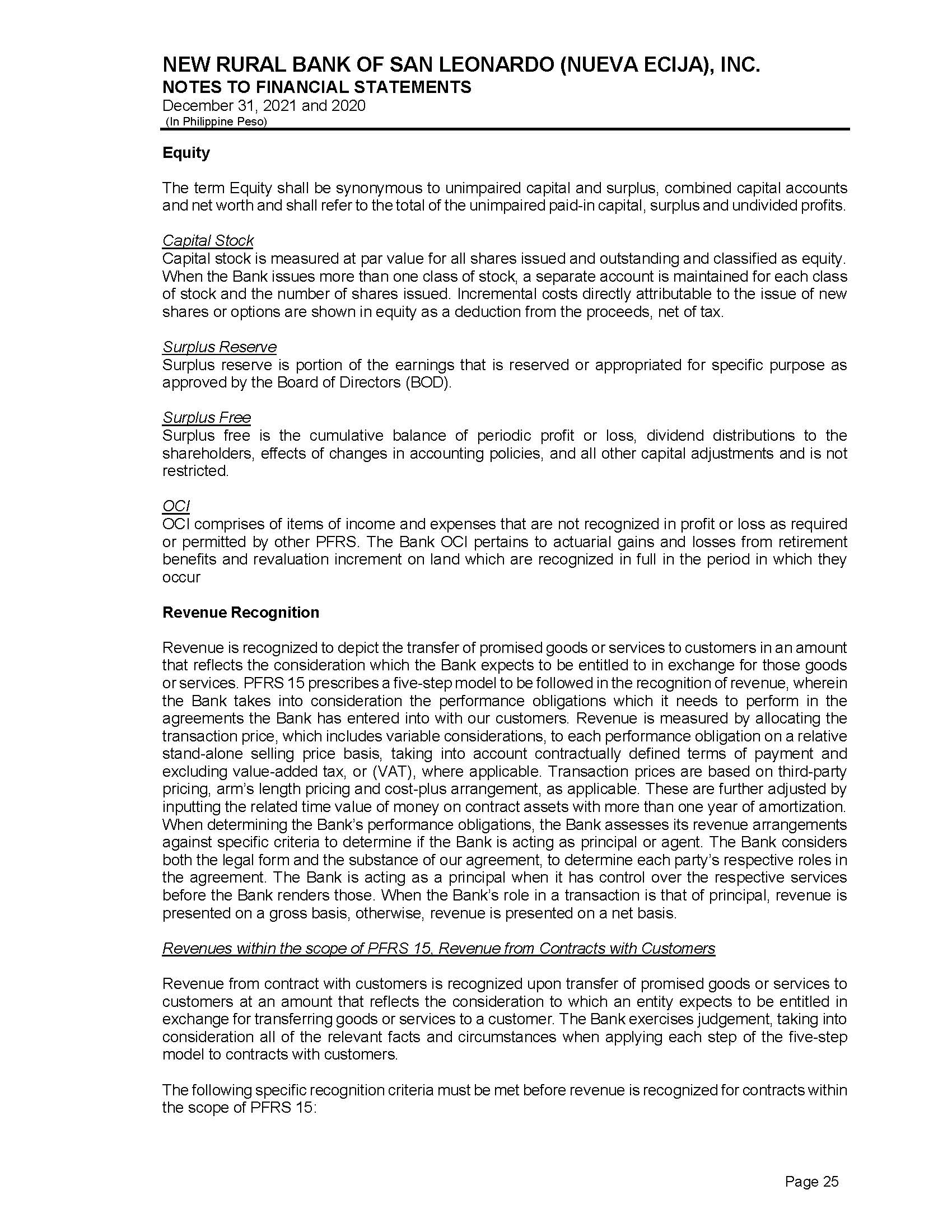 NEW RURAL BANK OF SAN LEONARDO (NUEVA ECIJA), INC.
NOTES TO FINANCIAL STATEMENTS
December 31, 2021 and 2020
(In Philippine Peso)

Equity

The term Equity shall be synonymous to unimpaired capital and surplus, combined capital accounts and net worth and shall refer to the total of the unimpaired paid-in capital, surplus and undivided profits.

Capital Stock
Capital stock is measured at par value for all shares issued and outstanding and classified as equity. When the Bank issues more than one class of stock, a separate account is maintained for each class of stock and the number of shares issued. Incremental costs directly attributable to the issue of new shares or options are shown in equity as a deduction from the proceeds, net of tax.

Surplus Reserve
Surplus reserve is portion of the earnings that is reserved or appropriated for specific purpose as approved by the Board of Directors (BOD).

Surplus Free
Surplus free is the cumulative balance of periodic profit or loss, dividend distributions to the shareholders, effects of changes in accounting policies, and all other capital adjustments and is not restricted.

OCI
OCI comprises of items of income and expenses that are not recognized in profit or loss as required or permitted by other PFRS. The Bank OCI pertains to actuarial gains and losses from retirement benefits and revaluation increment on land which are recognized in full in the period in which they occur

Revenue Recognition

Revenue is recognized to depict the transfer of promised goods or services to customers in an amount that reflects the consideration which the Bank expects to be entitled to in exchange for those goods or services. PFRS 15 prescribes a five-step model to be followed in the recognition of revenue, wherein the Bank takes into consideration the performance obligations which it needs to perform in the agreements the Bank has entered into with our customers. Revenue is measured by allocating the transaction price, which includes variable considerations, to each performance obligation on a relative stand-alone selling price basis, taking into account contractually defined terms of payment and excluding value-added tax, or (VAT), where applicable. Transaction prices are based on third-party pricing, arm's length pricing and cost-plus arrangement, as applicable. These are further adjusted by inputting the related time value of money on contract assets with more than one year of amortization. When determining the Bank's performance obligations, the Bank assesses its revenue arrangements against specific criteria to determine if the Bank is acting as principal or agent. The Bank considers both the legal form and the substance of our agreement, to determine each party's respective roles in the agreement. The Bank is acting as a principal when it has control over the respective services before the Bank renders those. When the Bank's role in a transaction is that of principal, revenue is presented on a gross basis, otherwise, revenue is presented on a net basis.

Revenues within the scope of PFRS 15, Revenue from Contracts with Customers

Revenue from contract with customers is recognized upon transfer of promised goods or services to customers at an amount that reflects the consideration to which an entity expects to be entitled in exchange for transferring goods or services to a customer. The Bank exercises judgement, taking into consideration all of the relevant facts and circumstances when applying each step of the five-step model to contracts with customers.

The following specific recognition criteria must be met before revenue is recognized for contracts within the scope of PFRS 15:

Page 25